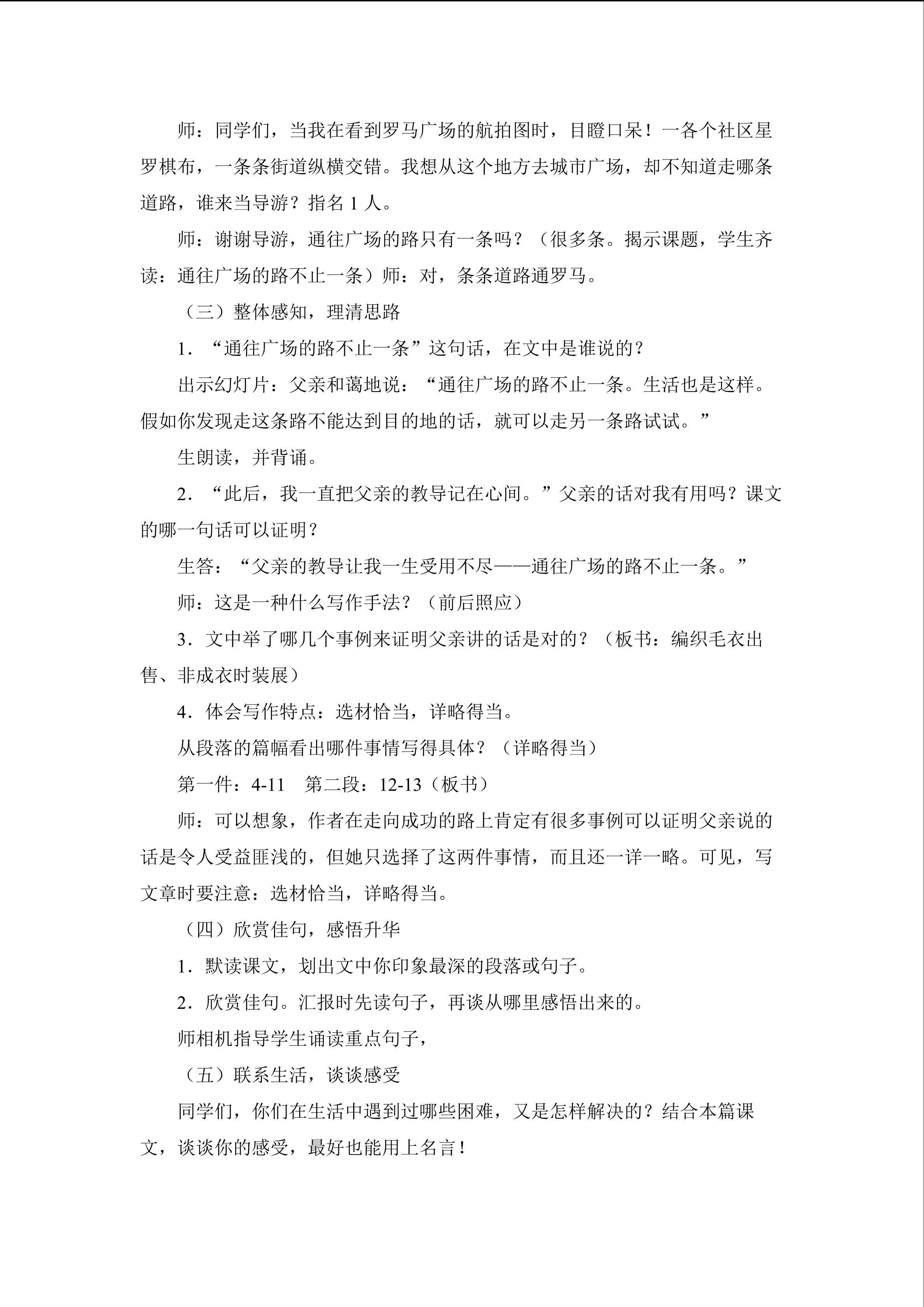 师：同学们，当我在看到罗马广场的航拍图时，目瞪口呆！一各个社区星罗棋布，一条条街道纵横交错。我想从这个地方去城市广场，却不知道走哪条道路，谁来当导游？指名1人。

师：谢谢导游，通往广场的路只有一条吗？（很多条。揭示课题，学生齐读：通往广场的路不止一条）师：对，条条道路通罗马。

（三）整体感知，理清思路

1．“通往广场的路不止一条”这句话，在文中是谁说的？

出示幻灯片：父亲和蔼地说：“通往广场的路不止一条。生活也是这样。假如你发现走这条路不能达到目的地的话，就可以走另一条路试试。”

生朗读，并背诵。

2．“此后，我一直把父亲的教导记在心间。”父亲的话对我有用吗？课文的哪一句话可以证明？

生答：“父亲的教导让我一生受用不尽——通往广场的路不止一条。”

师：这是一种什么写作手法？（前后照应）

3．文中举了哪几个事例来证明父亲讲的话是对的？（板书：编织毛衣出售、非成衣时装展）

4．体会写作特点：选材恰当，详略得当。

从段落的篇幅看出哪件事情写得具体？（详略得当）

第一件：4-11  第二段：12-13（板书）

师：可以想象，作者在走向成功的路上肯定有很多事例可以证明父亲说的话是令人受益匪浅的，但她只选择了这两件事情，而且还一详一略。可见，写文章时要注意：选材恰当，详略得当。

（四）欣赏佳句，感悟升华

1．默读课文，划出文中你印象最深的段落或句子。

2．欣赏佳句。汇报时先读句子，再谈从哪里感悟出来的。

师相机指导学生诵读重点句子，

（五）联系生活，谈谈感受

同学们，你们在生活中遇到过哪些困难，又是怎样解决的？结合本篇课文，谈谈你的感受，最好也能用上名言！